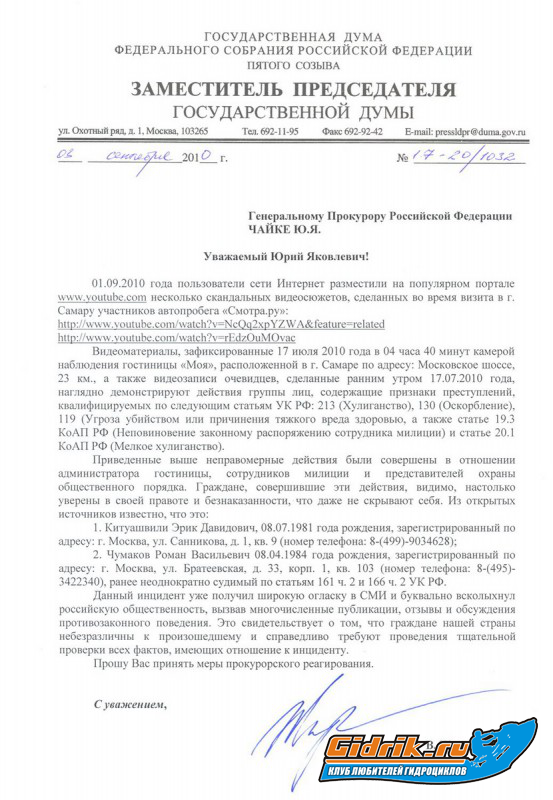 ГОСУДАРСТВЕННАЯ ДУМА
ФЕДЕРАЛЬНОГО СОБРАНИЯ РОССИЙСКОЙ ФЕДЕРАЦИИ
ПЯТОГО СОЗЫВА

ЗАМЕСТИТЕЛЬ ПРЕДСЕДАТЕЛЯ
ГОСУДАРСТВЕННОЙ ДУМЫ

ул. Охотный ряд, д. 1, Москва, 103265 Тел. 692-11-95 Факс 692-92-42 E-mail: pressldpr@duma.gov.ru

08 сентября 2010 г. № 17-20/1032

Генеральному Прокурору Российской Федерации
ЧАЙКЕ Ю.Я.

Уважаемый Юрий Яковлевич!

01.09.2010 года пользователи сети Интернет разместили на популярном портале www.youtube.com несколько скандальных видеосюжетов, сделанных во время визита в г. Самару участников автопробега «Смотра.ру»:
http://www.youtube.com/watch?v=NcQq2xpYZWA&feature=related
http://www.youtube.com/watch?v=rEdzOuMOvac

Видеоматериалы, зафиксированные 17 июля 2010 года в 04 часа 40 минут камерой наблюдения гостиницы «Моя», расположенной в г. Самаре по адресу: Московское шоссе, 23 км., а также видеозаписи очевидцев, сделанные ранним утром 17.07.2010 года, наглядно демонстрируют действия группы лиц, содержащие признаки преступлений, квалифицируемых по следующим статьям УК РФ: 213 (Хулиганство), 130 (Оскорбление), 119 (Угроза убийством или причинения тяжкого вреда здоровью, а также статье 19.3 КоАП РФ (Неповиновение законному распоряжению сотрудника милиции) и статье 20.1 КоАП РФ (Мелкое хулиганство).

Приведенные выше неправомерные действия были совершены в отношении администратора гостиницы, сотрудников милиции и представителей охраны общественного порядка. Граждане, совершившие эти действия, видимо, настолько уверены в своей правоте и безнаказанности, что даже не скрывают себя. Из открытых источников известно, что это:

1. Китуашвили Эрик Давидович, 08.07.1981 года рождения, зарегистрированный по адресу: г. Москва, ул. Санникова, д. 1, кв. 9 (номер телефона: 8-(499)-9034628);

2. Чумаков Роман Васильевич 08.04.1984 года рождения, зарегистрированный по адресу: г. Москва, ул. Братеевская, д. 33, корп. 1, кв. 103 (номер телефона: 8-(495)-3422340), ранее неоднократно судимый по статьям 161 ч. 2 и 166 ч. 2 УК РФ.

Данный инцидент уже получил широкую огласку в СМИ и буквально всколыхнул российскую общественность, вызвав многочисленные публикации, отзывы и обсуждения противозаконного поведения. Это свидетельствует о том, что граждане нашей страны небезразличны к произошедшему и справедливо требуют проведения тщательной проверки всех фактов, имеющих отношение к инциденту.

Прошу Вас принять меры прокурорского реагирования.

С уважением,

Gidrik.ru
КЛУБ ЛЮБИТЕЛЕЙ ГИДРОЦИКЛОВ